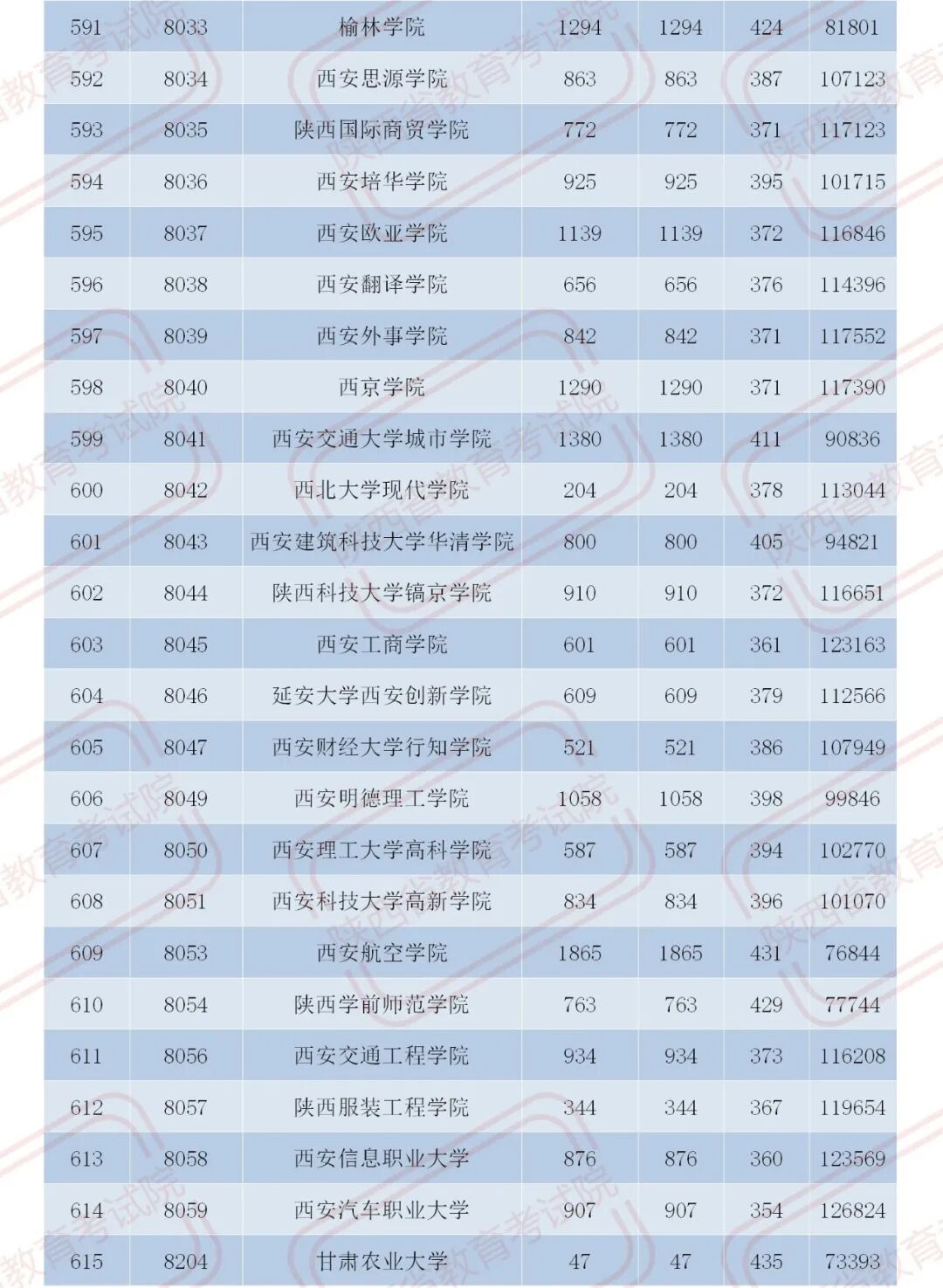 | 591 | 8033 | 榆林学院 | 1294 | 1294 | 424 | 81801 |
|---|---|---|---|---|---|---|
| 592 | 8034 | 西安思源学院 | 863 | 863 | 387 | 107123 |
| 593 | 8035 | 陕西国际商贸学院 | 772 | 772 | 371 | 117123 |
| 594 | 8036 | 西安培华学院 | 925 | 925 | 395 | 101715 |
| 595 | 8037 | 西安欧亚学院 | 1139 | 1139 | 372 | 116846 |
| 596 | 8038 | 西安翻译学院 | 656 | 656 | 376 | 114396 |
| 597 | 8039 | 西安外事学院 | 842 | 842 | 371 | 117552 |
| 598 | 8040 | 西京学院 | 1290 | 1290 | 371 | 117390 |
| 599 | 8041 | 西安交通大学城市学院 | 1380 | 1380 | 411 | 90836 |
| 600 | 8042 | 西北大学现代学院 | 204 | 204 | 378 | 113044 |
| 601 | 8043 | 西安建筑科技大学华清学院 | 800 | 800 | 405 | 94821 |
| 602 | 8044 | 陕西科技大学镐京学院 | 910 | 910 | 372 | 116651 |
| 603 | 8045 | 西安工商学院 | 601 | 601 | 361 | 123163 |
| 604 | 8046 | 延安大学西安创新学院 | 609 | 609 | 379 | 112566 |
| 605 | 8047 | 西安财经大学行知学院 | 521 | 521 | 386 | 107949 |
| 606 | 8049 | 西安明德理工学院 | 1058 | 1058 | 398 | 99846 |
| 607 | 8050 | 西安理工大学高科学院 | 587 | 587 | 394 | 102770 |
| 608 | 8051 | 西安科技大学高新学院 | 834 | 834 | 396 | 101070 |
| 609 | 8053 | 西安航空学院 | 1865 | 1865 | 431 | 76844 |
| 610 | 8054 | 陕西学前师范学院 | 763 | 763 | 429 | 77744 |
| 611 | 8056 | 西安交通工程学院 | 934 | 934 | 373 | 116208 |
| 612 | 8057 | 陕西服装工程学院 | 344 | 344 | 367 | 119654 |
| 613 | 8058 | 西安信息职业大学 | 876 | 876 | 360 | 123569 |
| 614 | 8059 | 西安汽车职业大学 | 907 | 907 | 354 | 126824 |
| 615 | 8204 | 甘肃农业大学 | 47 | 47 | 435 | 73393 |

陕西省教育考试院